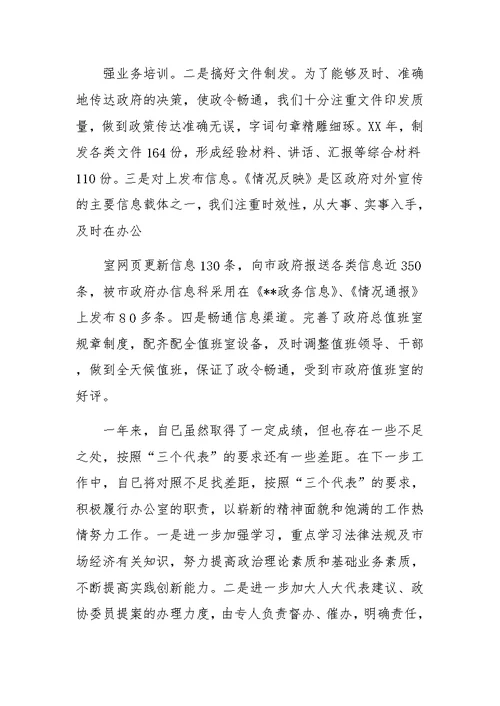 强业务培训。二是搞好文件制发。为了能够及时、准确地传达政府的决策，使政令畅通，我们十分注重文件印发质量，做到政策传达准确无误，字词句章精雕细琢。XX年，制发各类文件164份，形成经验材料、讲话、汇报等综合材料110份。三是对上发布信息。《情况反映》是区政府对外宣传的主要信息载体之一，我们注重时效性，从大事、实事入手，及时在办公

室网页更新信息130条，向市政府报送各类信息近350条，被市政府办信息科采用在《**政务信息》、《情况通报》上发布80多条。四是畅通信息渠道。完善了政府总值班室规章制度，配齐配全值班室设备，及时调整值班领导、干部，做到全天候值班，保证了政令畅通，受到市政府值班室的好评。

一年来，自已虽然取得了一定成绩，但也存在一些不足之处，按照“三个代表”的要求还有一些差距。在下一步工作中，自已将对照不足找差距，按照“三个代表”的要求，积极履行办公室的职责，以崭新的精神面貌和饱满的工作热情努力工作。一是进一步加强学习，重点学习法律法规及市场经济有关知识，努力提高政治理论素质和基础业务素质，不断提高实践创新能力。二是进一步加大人大代表建议、政协委员提案的办理力度，由专人负责督办、催办，明确责任，